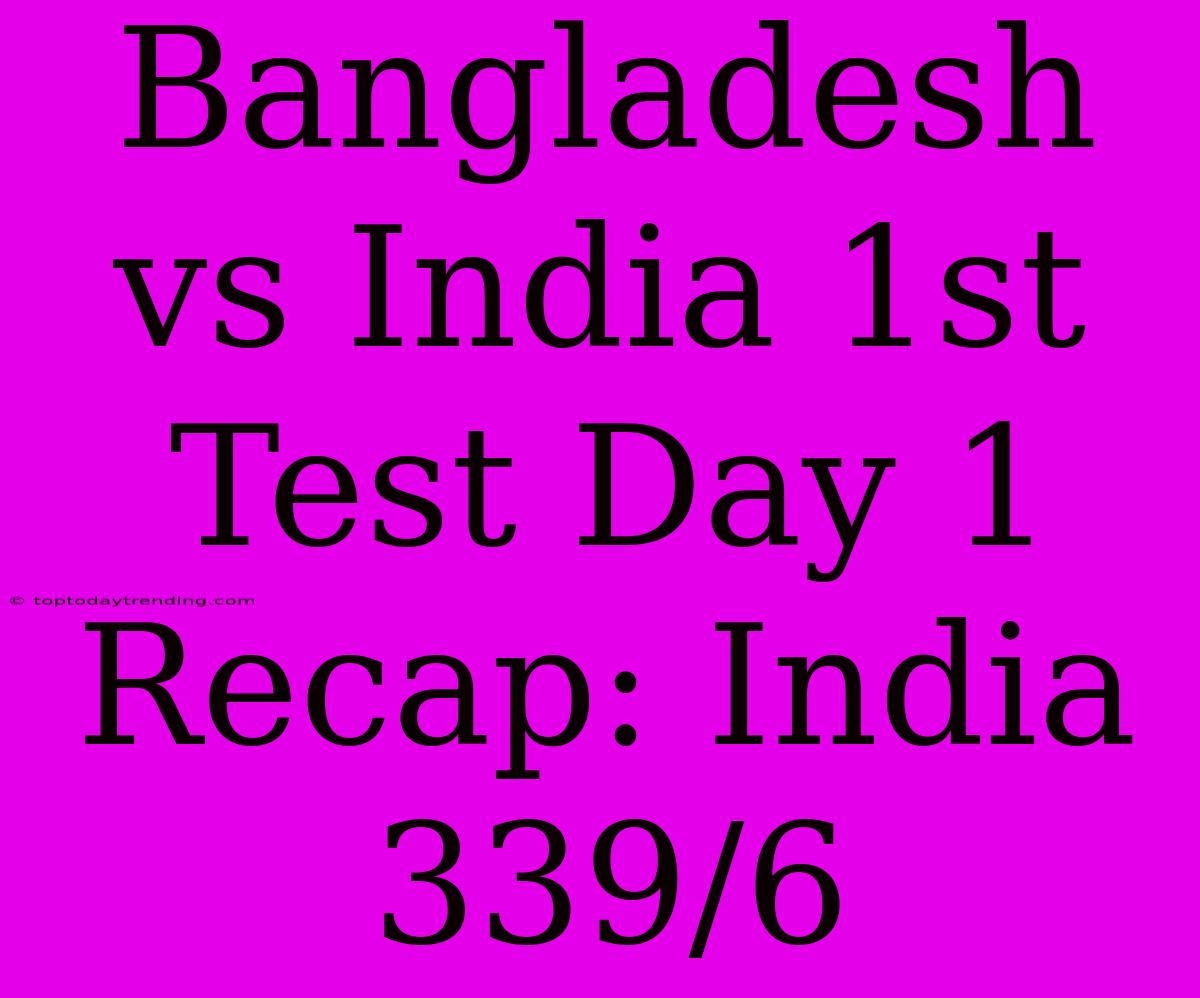 Bangladesh vs India 1st Test Day 1 Recap: India 339/6

© toptodaytrending.com